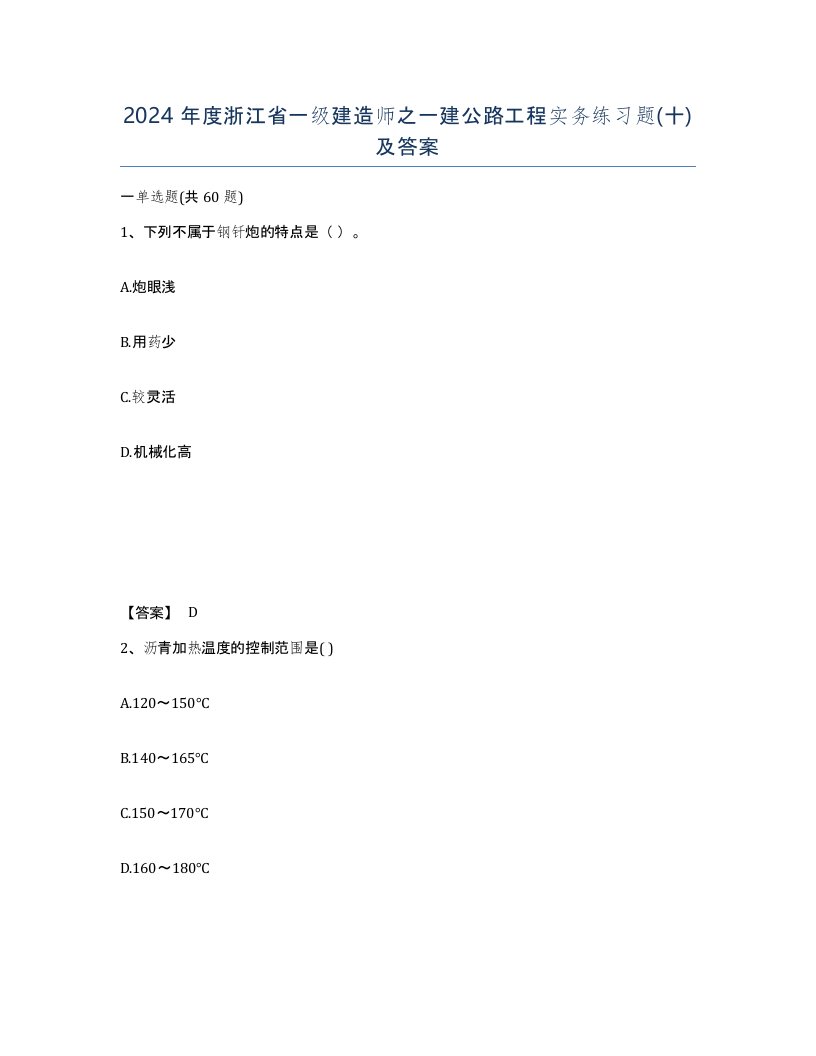 2024 年度浙江省一级建造师之一建公路工程实务练习题(十)及答案

一单选题(共 60 题)

1、下列不属于钢钎炮的特点是（ ）。

A.炮眼浅

B.用药少

C.较灵活

D.机械化高

【答案】 D

2、沥青加热温度的控制范围是( )

A.120～150℃

B.140～165℃

C.150～170℃

D.160～180℃